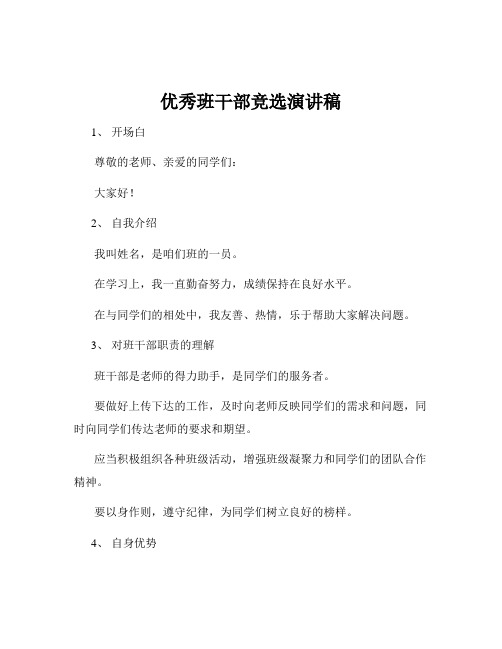 优秀班干部竞选演讲稿

1、 开场白

尊敬的老师、亲爱的同学们：

大家好！

2、 自我介绍

我叫姓名，是咱们班的一员。

在学习上，我一直勤奋努力，成绩保持在良好水平。

在与同学们的相处中，我友善、热情，乐于帮助大家解决问题。

3、 对班干部职责的理解

班干部是老师的得力助手，是同学们的服务者。

要做好上传下达的工作，及时向老师反映同学们的需求和问题，同时向同学们传达老师的要求和期望。

应当积极组织各种班级活动，增强班级凝聚力和同学们的团队合作精神。

要以身作则，遵守纪律，为同学们树立良好的榜样。

4、 自身优势